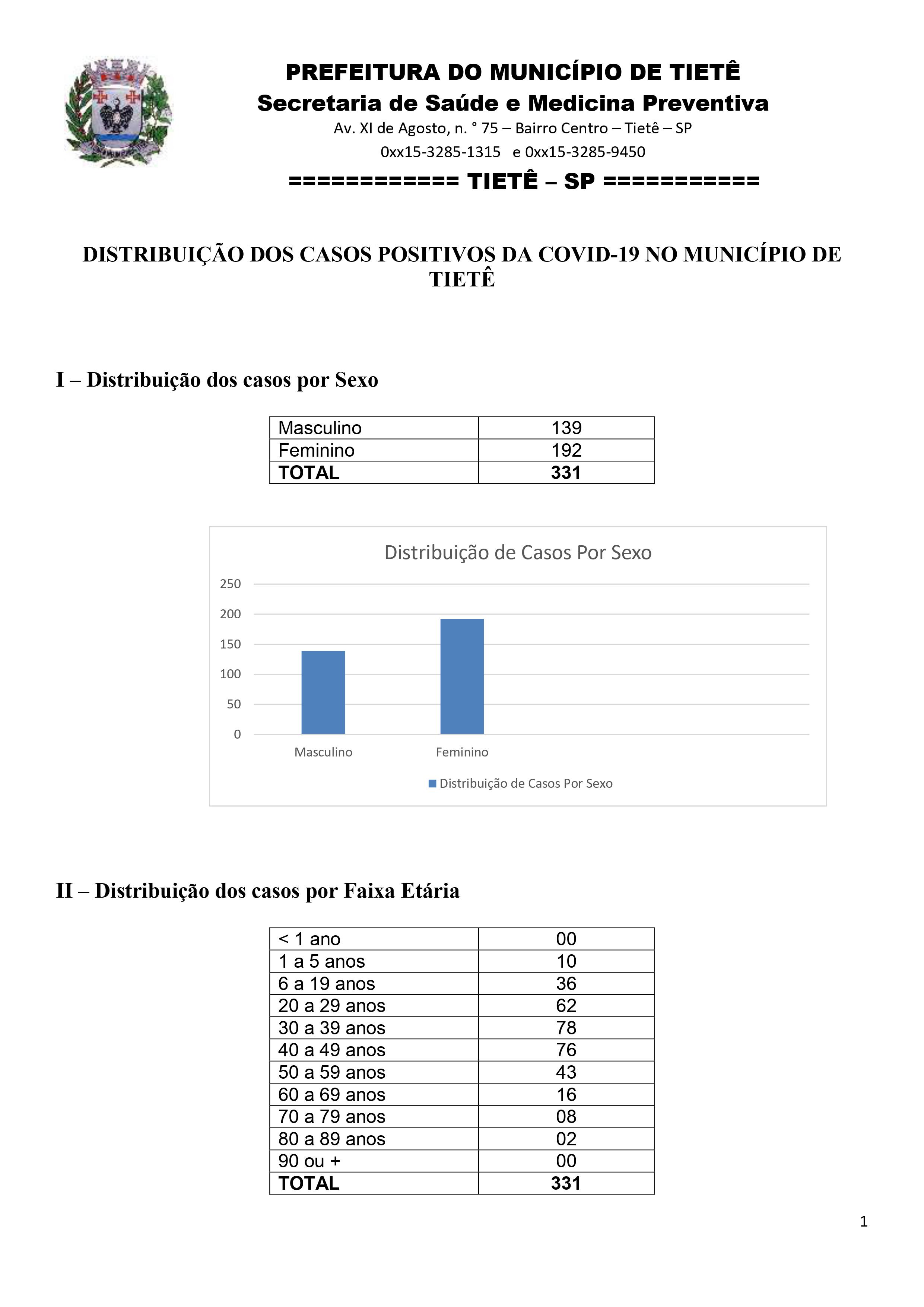 PREFEITURA DO MUNICÍPIO DE TIETÊ
Secretaria de Saúde e Medicina Preventiva
Av. XI de Agosto, n. ° 75 – Bairro Centro – Tietê – SP
0xx15-3285-1315 e 0xx15-3285-9450
============ TIETÊ – SP ===========

DISTRIBUIÇÃO DOS CASOS POSITIVOS DA COVID-19 NO MUNICÍPIO DE TIETÊ

I – Distribuição dos casos por Sexo

| Masculino | 139 |
|---|---|
| Feminino | 192 |
| TOTAL | 331 |

Distribuição de Casos Por Sexo
250
200
150
100
50
0
Masculino
Feminino
Distribuição de Casos Por Sexo

II – Distribuição dos casos por Faixa Etária

| < 1 ano | 00 |
|---|---|
| 1 a 5 anos | 10 |
| 6 a 19 anos | 36 |
| 20 a 29 anos | 62 |
| 30 a 39 anos | 78 |
| 40 a 49 anos | 76 |
| 50 a 59 anos | 43 |
| 60 a 69 anos | 16 |
| 70 a 79 anos | 08 |
| 80 a 89 anos | 02 |
| 90 ou + | 00 |
| TOTAL | 331 |

1